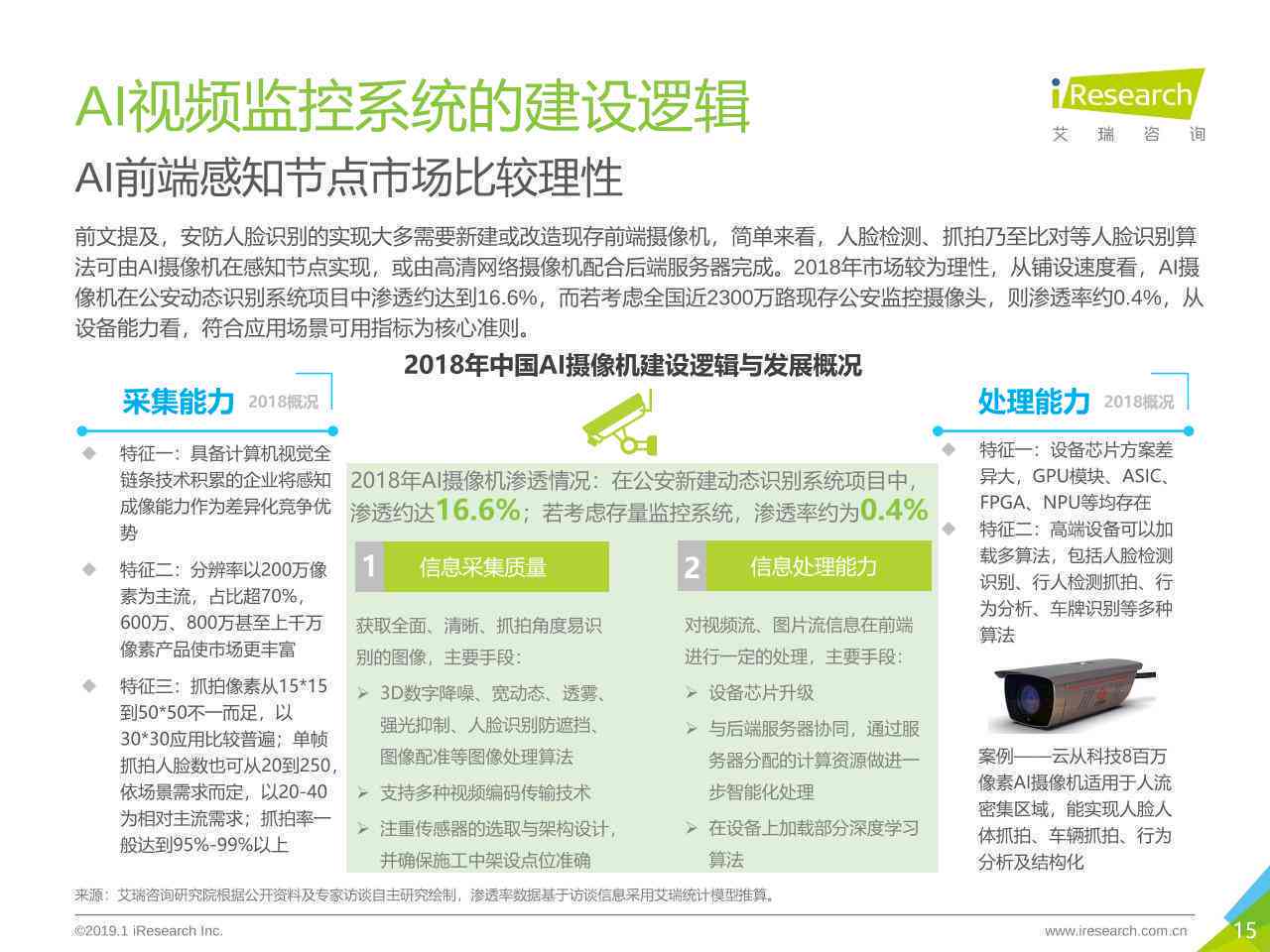 AI视频监控系统的建设逻辑

iResearch
艾 瑞 咨 询

AI前端感知节点市场比较理性

前文提及，安防人脸识别的实现大多需要新建或改造现存前端摄像机，简单来看，人脸检测、抓拍乃至比对等人脸识别算法可由AI摄像机在感知节点实现，或由高清网络摄像机配合后端服务器完成。2018年市场较为理性，从铺设速度看，AI摄像机在公安动态识别系统项目中渗透约达到16.6%，而若考虑全国近2300万路现存公安监控摄像头，则渗透率约0.4%，从设备能力看，符合应用场景可用指标为核心准则。

2018年中国AI摄像机建设逻辑与发展概况

采集能力 2018概况

◆ 特征一：具备计算机视觉全链条技术积累的企业将感知成像能力作为差异化竞争优势

◆ 特征二：分辨率以200万像素为主流，占比超70%，600万、800万甚至上千万像素产品使市场更丰富

◆ 特征三：抓拍像素从15*15到50*50不一而足，以30*30应用比较普遍；单帧抓拍人脸数也可从20到250，依场景需求而定，以20-40为相对主流需求；抓拍率一般达到95%-99%以上

2018年AI摄像机渗透情况：在公安新建动态识别系统项目中，渗透约达16.6%；若考虑存量监控系统，渗透率约为0.4%

1 信息采集质量

获取全面、清晰、抓拍角度易识别的图像，主要手段：
➢ 3D数字降噪、宽动态、透雾、强光抑制、人脸识别防遮挡、图像配准等图像处理算法
➢ 支持多种视频编码传输技术
➢ 注重传感器的选取与架构设计，并确保施工中架设点位准确

2 信息处理能力

对视频流、图片流信息在前端进行一定的处理，主要手段：
➢ 设备芯片升级
➢ 与后端服务器协同，通过服务器分配的计算资源做进一步智能化处理
➢ 在设备上加载部分深度学习算法

处理能力 2018概况

◆ 特征一：设备芯片方案差异大，GPU模块、ASIC、FPGA、NPU等均存在
◆ 特征二：高端设备可以加载多算法，包括人脸检测识别、行人检测抓拍、行为分析、车牌识别等多种算法

案例——云从科技8百万像素AI摄像机适用于人流密集区域，能实现人脸人体抓拍、车辆抓拍、行为分析及结构化

来源：艾瑞咨询研究院根据公开资料及专家访谈自主研究绘制，渗透率数据基于访谈信息采用艾瑞统计模型推算。

©2019.1 iResearch Inc.
www.iresearch.com.cn
15